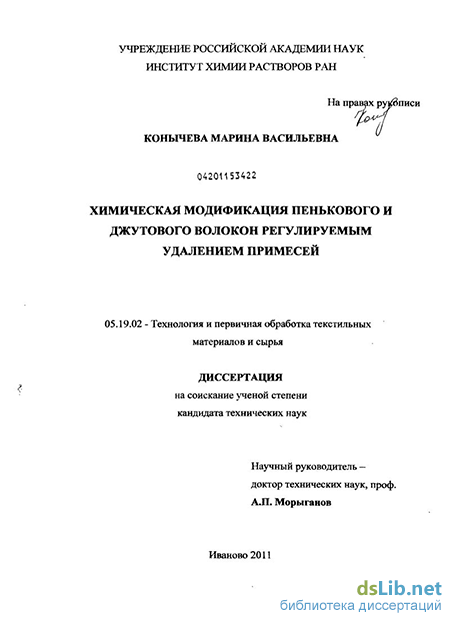 УЧРЕЖДЕНИЕ РОССИЙСКОЙ АКАДЕМИИ НАУК
ИНСТИТУТ ХИМИИ РАСТВОРОВ РАН

На правах рукописи

КОНЫЧЕВА МАРИНА ВАСИЛЬЕВНА

04201153422

ХИМИЧЕСКАЯ МОДИФИКАЦИЯ ПЕНЬКОВОГО И ДЖУТОВОГО ВОЛОКОН РЕГУЛИРУЕМЫМ УДАЛЕНИЕМ ПРИМЕСЕЙ

05.19.02 - Технология и первичная обработка текстильных материалов и сырья

ДИССЕРТАЦИЯ
на соискание ученой степени
кандидата технических наук

Научный руководитель –
доктор технических наук, проф.
А.П. Морыганов

Иваново 2011

dsLib.net
библиотека диссертаций